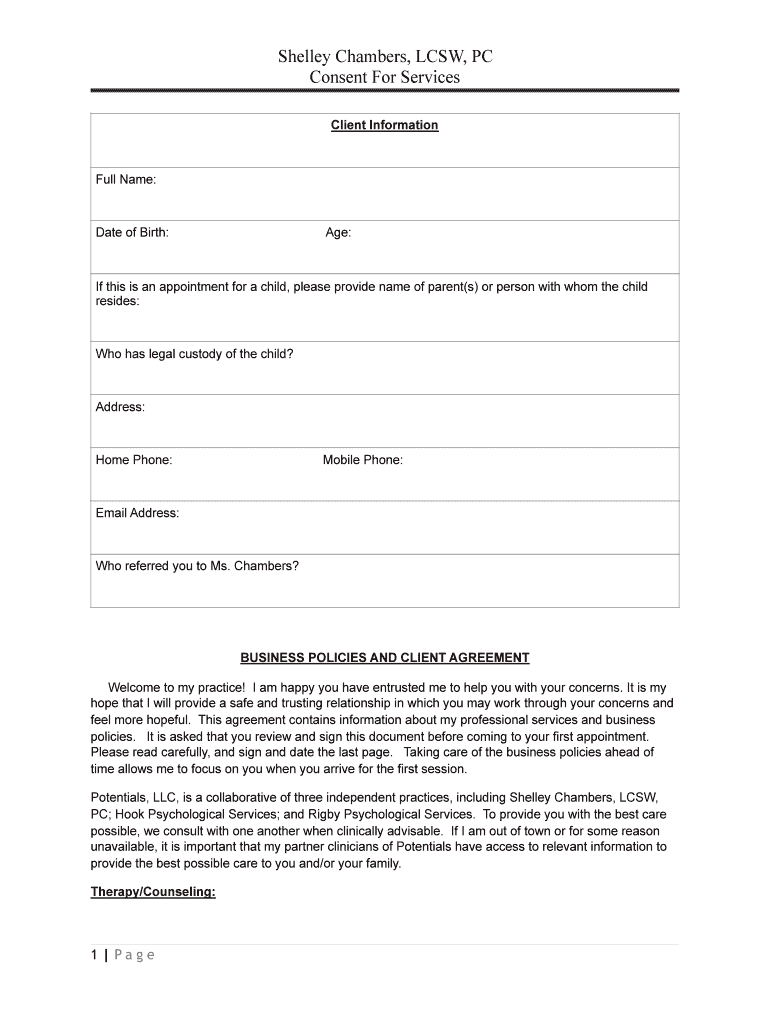 Shelley Chambers, LCSW, PC
Consent For Services

Client Information

Full Name:

Date of Birth: Age:

If this is an appointment for a child, please provide name of parent(s) or person with whom the child resides:

Who has legal custody of the child?

Address:

Home Phone: Mobile Phone:

Email Address:

Who referred you to Ms. Chambers?

BUSINESS POLICIES AND CLIENT AGREEMENT

Welcome to my practice! I am happy you have entrusted me to help you with your concerns. It is my hope that I will provide a safe and trusting relationship in which you may work through your concerns and feel more hopeful. This agreement contains information about my professional services and business policies. It is asked that you review and sign this document before coming to your first appointment. Please read carefully, and sign and date the last page. Taking care of the business policies ahead of time allows me to focus on you when you arrive for the first session.

Potentials, LLC, is a collaborative of three independent practices, including Shelley Chambers, LCSW, PC; Hook Psychological Services; and Rigby Psychological Services. To provide you with the best care possible, we consult with one another when clinically advisable. If I am out of town or for some reason unavailable, it is important that my partner clinicians of Potentials have access to relevant information to provide the best possible care to you and/or your family.

Therapy/Counseling:

1 | Page